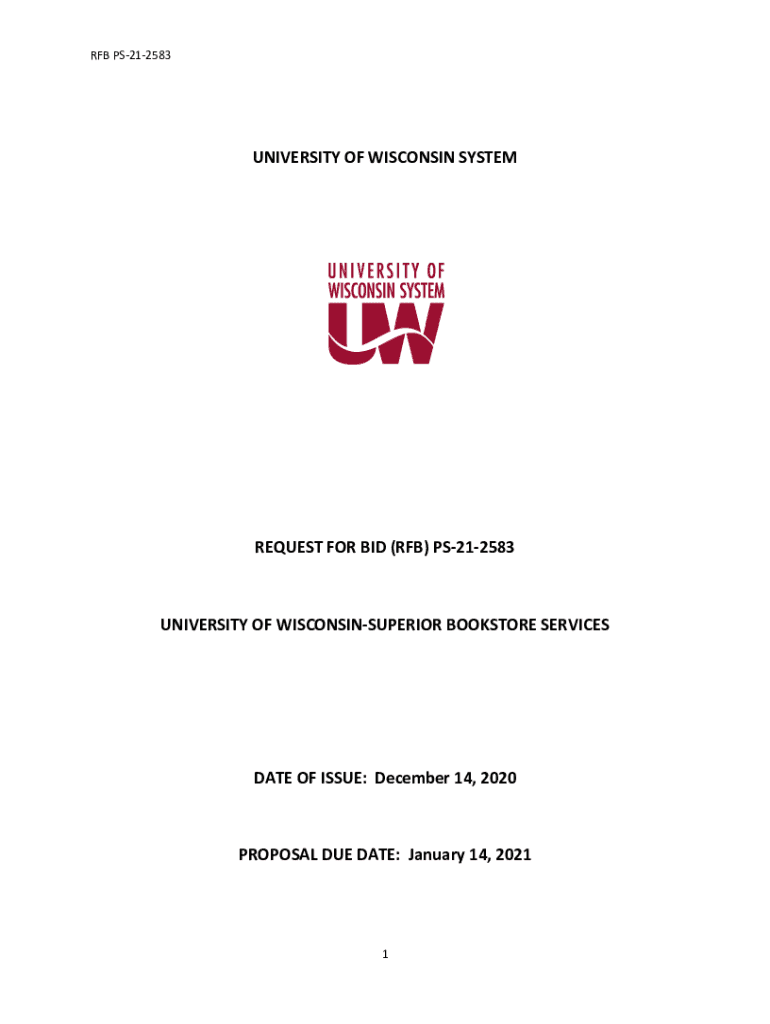 RFB PS-21-2583

UNIVERSITY OF WISCONSIN SYSTEM

UNIVERSITY OF
WISCONSIN SYSTEM
UW

REQUEST FOR BID (RFB) PS-21-2583

UNIVERSITY OF WISCONSIN-SUPERIOR BOOKSTORE SERVICES

DATE OF ISSUE: December 14, 2020

PROPOSAL DUE DATE: January 14, 2021

1